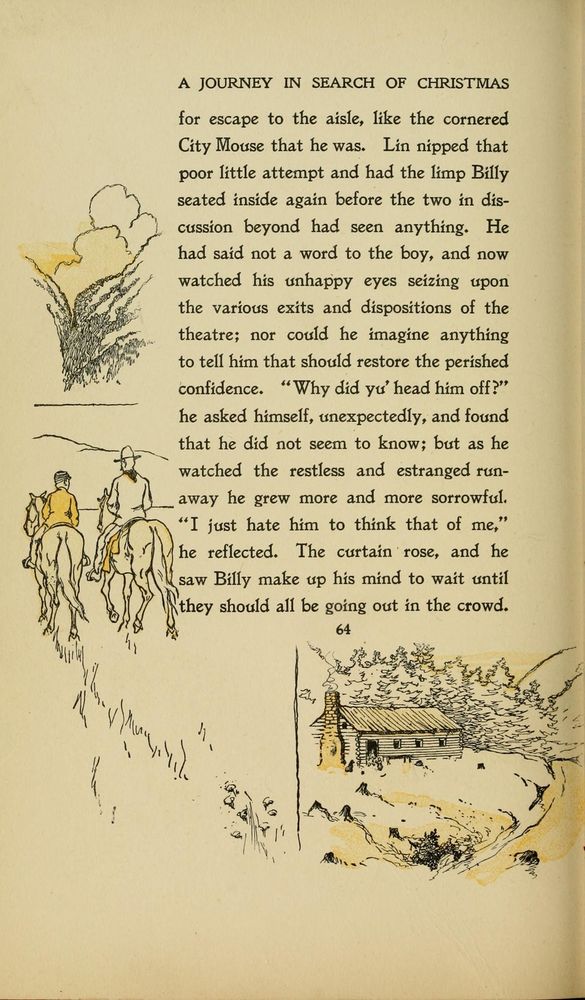 A JOURNEY IN SEARCH OF CHRISTMAS

for escape to the aisle, like the cornered City Mouse that he was. Lin nipped that poor little attempt and had the limp Billy seated inside again before the two in discussion beyond had seen anything. He had said not a word to the boy, and now watched his unhappy eyes seizing upon the various exits and dispositions of the theatre; nor could he imagine anything to tell him that should restore the perished confidence. "Why did yu' head him off?" he asked himself, unexpectedly, and found that he did not seem to know; but as he watched the restless and estranged runaway he grew more and more sorrowful. "I just hate him to think that of me," he reflected. The curtain rose, and he saw Billy make up his mind to wait until they should all be going out in the crowd.

64